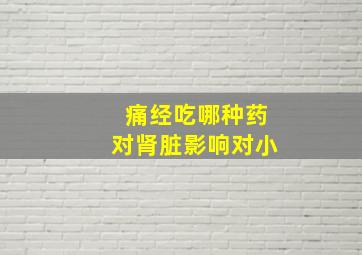 痛经吃哪种药
对肾脏影响对小